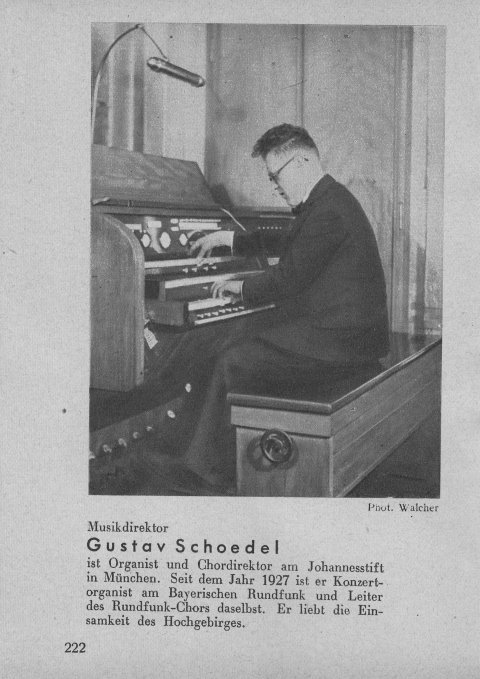 Phot. Walcher

Musikdirektor

Gustav Schoedel

ist Organist und Chordirektor am Johannesstift in München. Seit dem Jahr 1927 ist er Konzertorganist am Bayerischen Rundfunk und Leiter des Rundfunk-Chors daselbst. Er liebt die Einsamkeit des Hochgebirges.

222